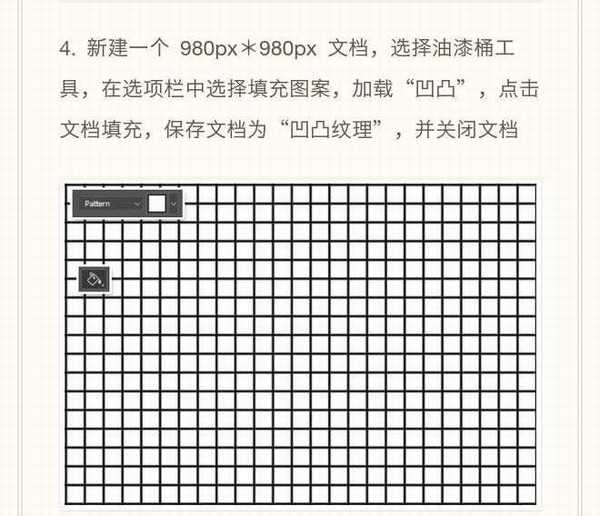 4. 新建一个 980px＊980px 文档，选择油漆桶工具，在选项栏中选择填充图案，加载“凹凸”，点击文档填充，保存文档为“凹凸纹理”，并关闭文档

Pattern